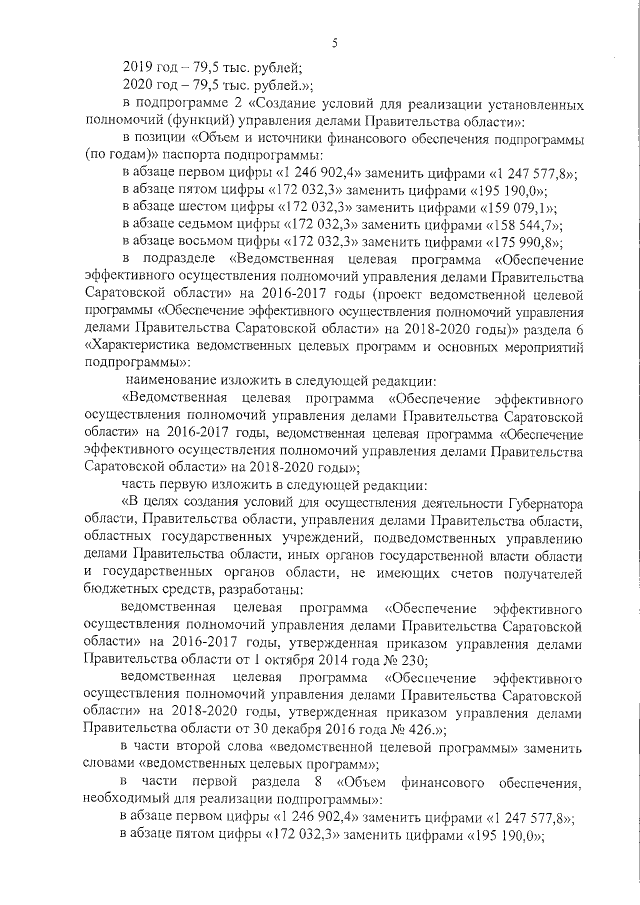 5

2019 год – 79,5 тыс. рублей;

2020 год – 79,5 тыс. рублей.»;

в подпрограмме 2 «Создание условий для реализации установленных полномочий (функций) управления делами Правительства области»:

в позиции «Объем и источники финансового обеспечения подпрограммы (по годам)» паспорта подпрограммы:

в абзаце первом цифры «1 246 902,4» заменить цифрами «1 247 577,8»;

в абзаце пятом цифры «172 032,3» заменить цифрами «195 190,0»;

в абзаце шестом цифры «172 032,3» заменить цифрами «159 079,1»;

в абзаце седьмом цифры «172 032,3» заменить цифрами «158 544,7»;

в абзаце восьмом цифры «172 032,3» заменить цифрами «175 990,8»;

в подразделе «Ведомственная целевая программа «Обеспечение эффективного осуществления полномочий управления делами Правительства Саратовской области» на 2016-2017 годы (проект ведомственной целевой программы «Обеспечение эффективного осуществления полномочий управления делами Правительства Саратовской области» на 2018-2020 годы)» раздела 6 «Характеристика ведомственных целевых программ и основных мероприятий подпрограммы»:

наименование изложить в следующей редакции:

«Ведомственная целевая программа «Обеспечение эффективного осуществления полномочий управления делами Правительства Саратовской области» на 2016-2017 годы, ведомственная целевая программа «Обеспечение эффективного осуществления полномочий управления делами Правительства Саратовской области» на 2018-2020 годы»;

часть первую изложить в следующей редакции:

«В целях создания условий для осуществления деятельности Губернатора области, Правительства области, управления делами Правительства области, областных государственных учреждений, подведомственных управлению делами Правительства области, иных органов государственной власти области и государственных органов области, не имеющих счетов получателей бюджетных средств, разработаны:

ведомственная целевая программа «Обеспечение эффективного осуществления полномочий управления делами Правительства Саратовской области» на 2016-2017 годы, утвержденная приказом управления делами Правительства области от 1 октября 2014 года № 230;

ведомственная целевая программа «Обеспечение эффективного осуществления полномочий управления делами Правительства Саратовской области» на 2018-2020 годы, утвержденная приказом управления делами Правительства области от 30 декабря 2016 года № 426.»;

в части второй слова «ведомственной целевой программы» заменить словами «ведомственных целевых программ»;

в части первой раздела 8 «Объем финансового обеспечения, необходимый для реализации подпрограммы»:

в абзаце первом цифры «1 246 902,4» заменить цифрами «1 247 577,8»;

в абзаце пятом цифры «172 032,3» заменить цифрами «195 190,0»;